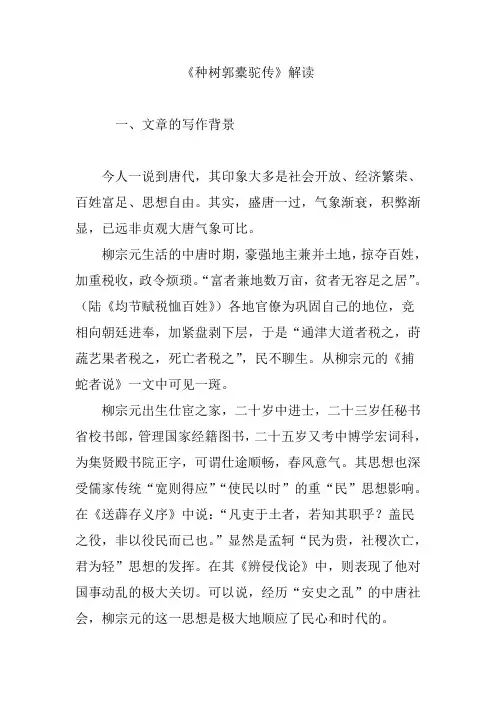 《种树郭橐驼传》解读

一、文章的写作背景

今人一说到唐代，其印象大多是社会开放、经济繁荣、百姓富足、思想自由。其实，盛唐一过，气象渐衰，积弊渐显，已远非贞观大唐气象可比。

柳宗元生活的中唐时期，豪强地主兼并土地，掠夺百姓，加重税收，政令烦琐。“富者兼地数万亩，贫者无容足之居”。（陆《均节赋税恤百姓》）各地官僚为巩固自己的地位，竞相向朝廷进奉，加紧盘剥下层，于是“通津大道者税之，莳蔬艺果者税之，死亡者税之”，民不聊生。从柳宗元的《捕蛇者说》一文中可见一斑。

柳宗元出生仕宦之家，二十岁中进士，二十三岁任秘书省校书郎，管理国家经籍图书，二十五岁又考中博学宏词科，为集贤殿书院正字，可谓仕途顺畅，春风意气。其思想也深受儒家传统“宽则得应”“使民以时”的重“民”思想影响。在《送薛存义序》中说：“凡吏于土者，若知其职乎？盖民之役，非以役民而已也。”显然是孟轲“民为贵，社稷次亡，君为轻”思想的发挥。在其《辨侵伐论》中，则表现了他对国事动乱的极大关切。可以说，经历“安史之乱”的中唐社会，柳宗元的这一思想是极大地顺应了民心和时代的。